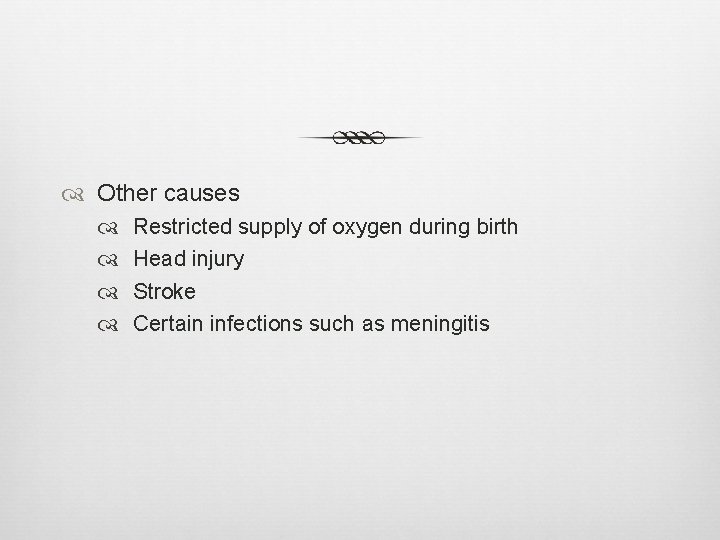 Other causes

Restricted supply of oxygen during birth
Head injury
Stroke
Certain infections such as meningitis